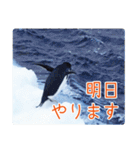 明日
やります